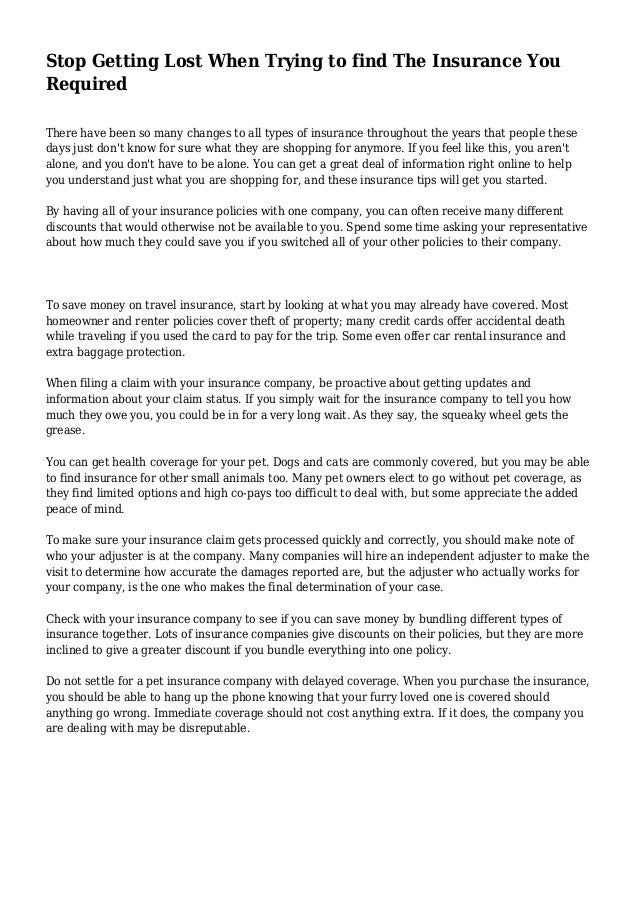 Stop Getting Lost When Trying to find The Insurance You Required

There have been so many changes to all types of insurance throughout the years that people these days just don't know for sure what they are shopping for anymore. If you feel like this, you aren't alone, and you don't have to be alone. You can get a great deal of information right online to help you understand just what you are shopping for, and these insurance tips will get you started.

By having all of your insurance policies with one company, you can often receive many different discounts that would otherwise not be available to you. Spend some time asking your representative about how much they could save you if you switched all of your other policies to their company.

To save money on travel insurance, start by looking at what you may already have covered. Most homeowner and renter policies cover theft of property; many credit cards offer accidental death while traveling if you used the card to pay for the trip. Some even offer car rental insurance and extra baggage protection.

When filing a claim with your insurance company, be proactive about getting updates and information about your claim status. If you simply wait for the insurance company to tell you how much they owe you, you could be in for a very long wait. As they say, the squeaky wheel gets the grease.

You can get health coverage for your pet. Dogs and cats are commonly covered, but you may be able to find insurance for other small animals too. Many pet owners elect to go without pet coverage, as they find limited options and high co-pays too difficult to deal with, but some appreciate the added peace of mind.

To make sure your insurance claim gets processed quickly and correctly, you should make note of who your adjuster is at the company. Many companies will hire an independent adjuster to make the visit to determine how accurate the damages reported are, but the adjuster who actually works for your company, is the one who makes the final determination of your case.

Check with your insurance company to see if you can save money by bundling different types of insurance together. Lots of insurance companies give discounts on their policies, but they are more inclined to give a greater discount if you bundle everything into one policy.

Do not settle for a pet insurance company with delayed coverage. When you purchase the insurance, you should be able to hang up the phone knowing that your furry loved one is covered should anything go wrong. Immediate coverage should not cost anything extra. If it does, the company you are dealing with may be disreputable.